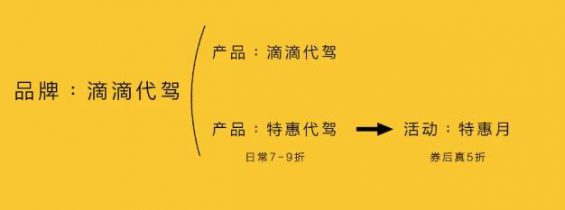 品牌：滴滴代驾

产品：滴滴代驾

产品：特惠代驾

日常7-9折

活动：特惠月

券后真5折